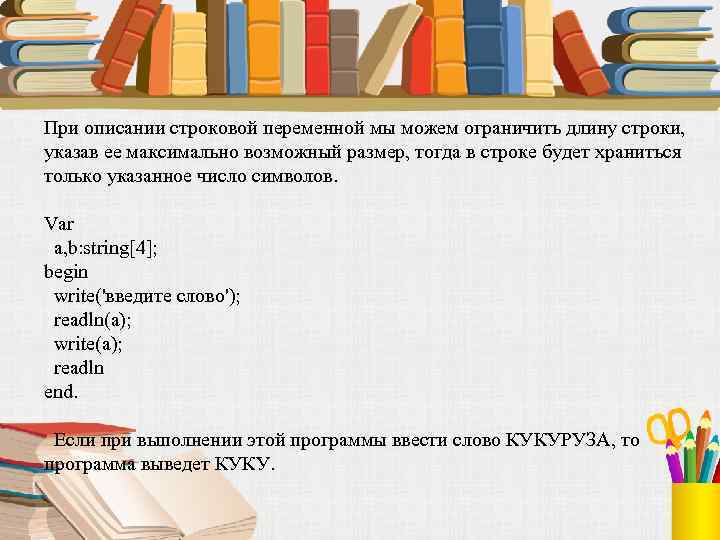 При описании строковой переменной мы можем ограничить длину строки, указав ее максимально возможный размер, тогда в строке будет храниться только указанное число символов.

Var
  a,b:string[4];
begin
  write('введите слово');
  readln(a);
  write(a);
  readln
end.

Если при выполнении этой программы ввести слово КУКУРУЗА, то программа выведет КУКУ.